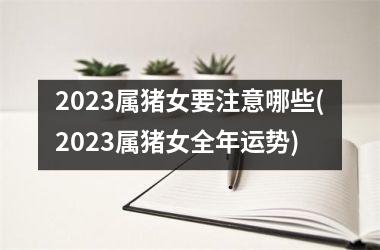 2023属猪女要注意哪些(2023属猪女全年运势)